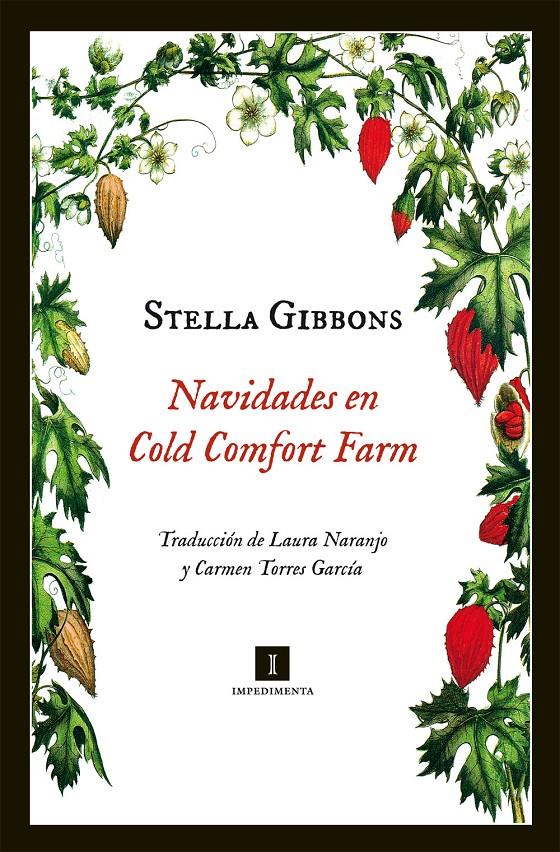 STELLA GIBBONS

Navidades en Cold Comfort Farm

Traducción de Laura Naranjo y Carmen Torres García

I

IMPEDIMENTA